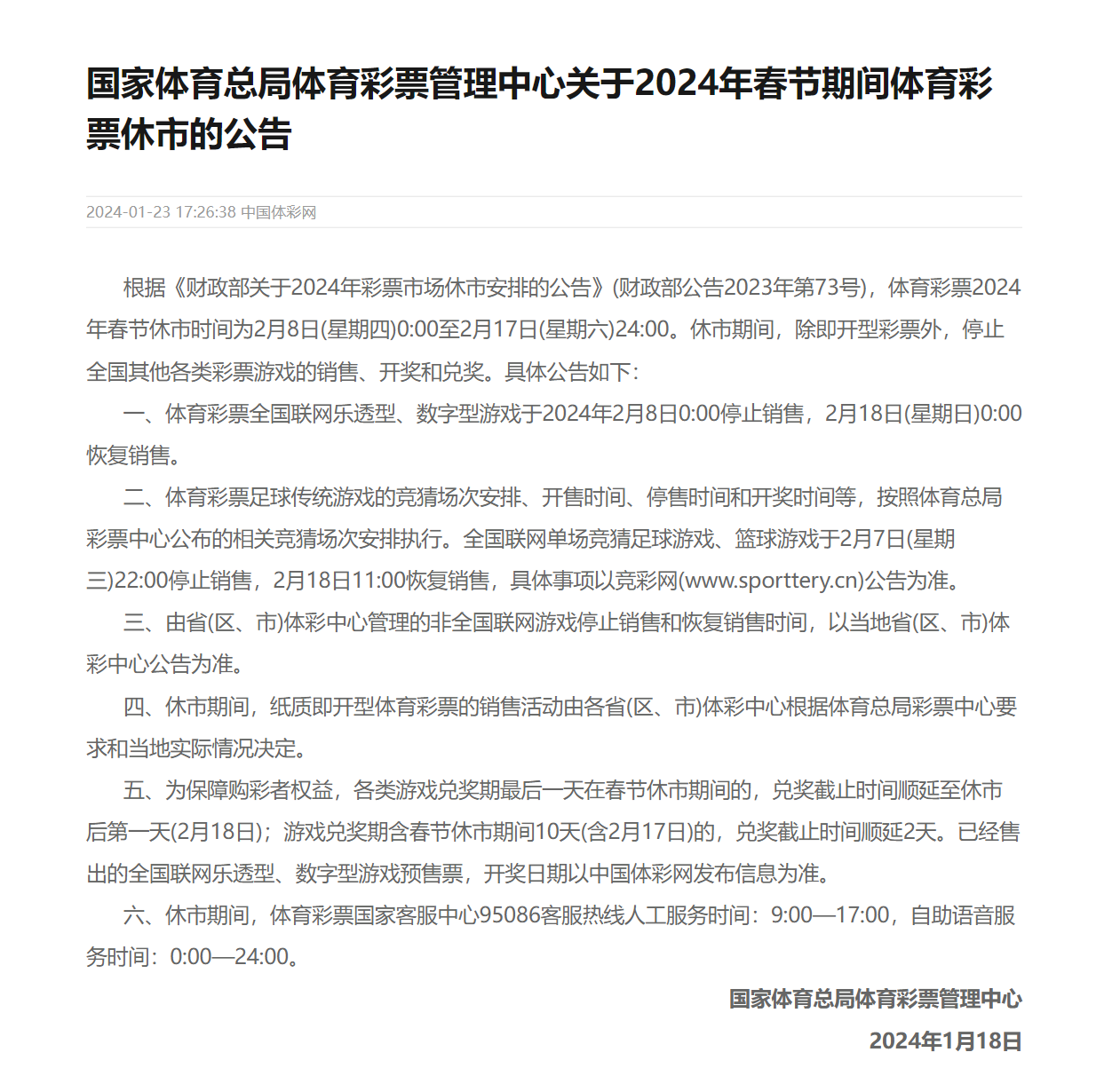 国家体育总局体育彩票管理中心关于2024年春节期间体育彩票休市的公告

2024-01-23 17:26:38 中国体彩网

根据《财政部关于2024年彩票市场休市安排的公告》(财政部公告2023年第73号)，体育彩票2024年春节休市时间为2月8日(星期四)0:00至2月17日(星期六)24:00。休市期间，除即开型彩票外，停止全国其他各类彩票游戏的销售、开奖和兑奖。具体公告如下：

一、体育彩票全国联网乐透型、数字型游戏于2024年2月8日0:00停止销售，2月18日(星期日)0:00恢复销售。

二、体育彩票足球传统游戏的竞猜场次安排、开售时间、停售时间和开奖时间等，按照体育总局彩票中心公布的相关竞猜场次安排执行。全国联网单场竞猜足球游戏、篮球游戏于2月7日(星期三)22:00停止销售，2月18日11:00恢复销售，具体事项以竞彩网(www.sporttery.cn)公告为准。

三、由省(区、市)体彩中心管理的非全国联网游戏停止销售和恢复销售时间，以当地省(区、市)体彩中心公告为准。

四、休市期间，纸质即开型体育彩票的销售活动由各省(区、市)体彩中心根据体育总局彩票中心要求和当地实际情况决定。

五、为保障购彩者权益，各类游戏兑奖期最后一天在春节休市期间的，兑奖截止时间顺延至休市后第一天(2月18日)；游戏兑奖期含春节休市期间10天(含2月17日)的，兑奖截止时间顺延2天。已经售出的全国联网乐透型、数字型游戏预售票，开奖日期以中国体彩网发布信息为准。

六、休市期间，体育彩票国家客服中心95086客服热线人工服务时间：9:00—17:00，自助语音服务时间：0:00—24:00。

国家体育总局体育彩票管理中心
2024年1月18日